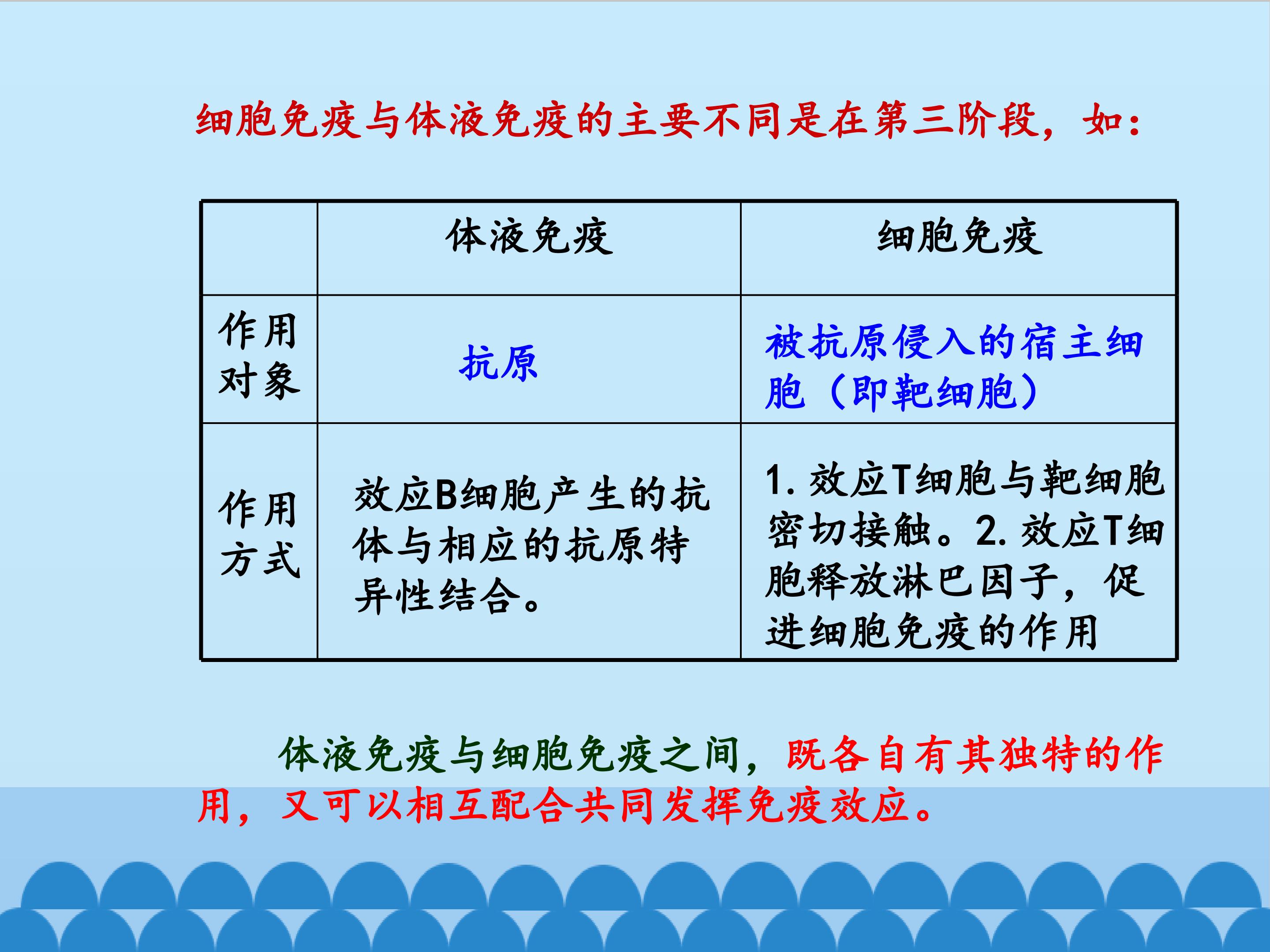 细胞免疫与体液免疫的主要不同是在第三阶段，如：

|  | 体液免疫 | 细胞免疫 |
|---|---|---|
| 作用对象 | 抗原 | 被抗原侵入的宿主细胞（即靶细胞） |
| 作用方式 | 效应B细胞产生的抗体与相应的抗原特异性结合。 | 1.效应T细胞与靶细胞密切接触。2.效应T细胞释放淋巴因子，促进细胞免疫的作用 |

体液免疫与细胞免疫之间，既各自有其独特的作用，又可以相互配合共同发挥免疫效应。